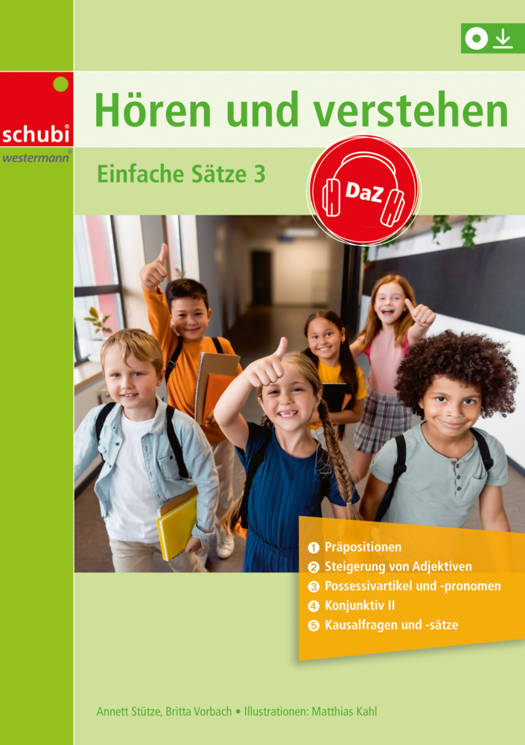 schubi
westermann

Hören und verstehen

Einfache Sätze 3

DaZ

1 Präpositionen
2 Steigerung von Adjektiven
3 Possessivartikel und -pronomen
4 Konjunktiv II
5 Kausalfragen und -sätze

Annett Stütze, Britta Vorbach • Illustrationen: Matthias Kahl